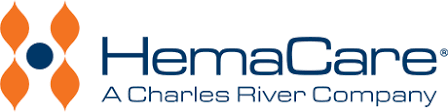 HemaCare®
A Charles River Company